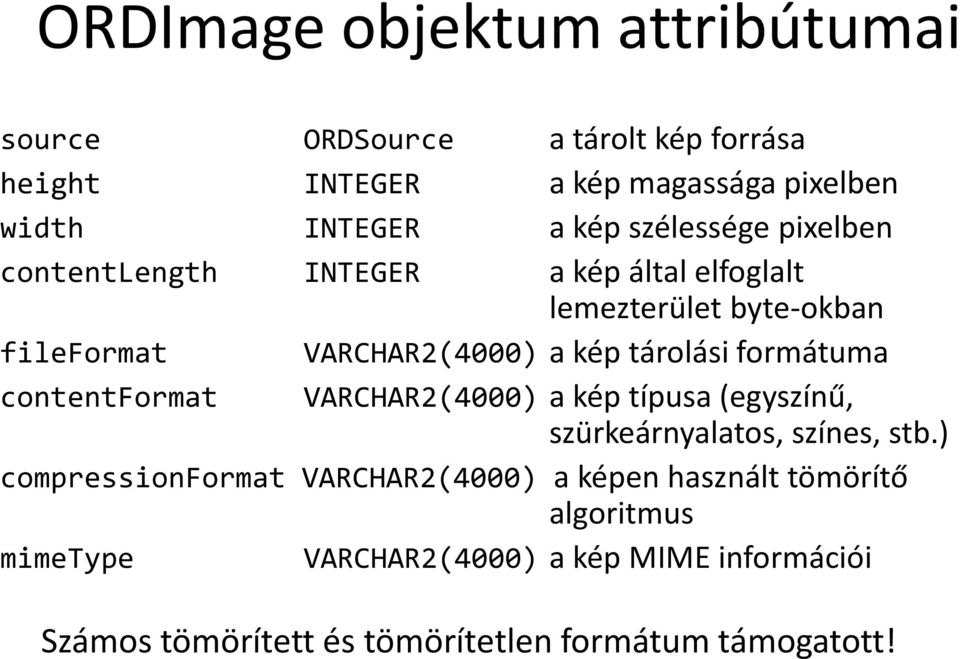 ORDImage objektum attribútumai

| | | |
|---|---|---|
| source | ORDSource | a tárolt kép forrása |
| height | INTEGER | a kép magassága pixelben |
| width | INTEGER | a kép szélessége pixelben |
| contentLength | INTEGER | a kép által elfoglalt lemezterület byte-okban |
| fileFormat | VARCHAR2(4000) | a kép tárolási formátuma |
| contentFormat | VARCHAR2(4000) | a kép típusa (egyszínű, szürkeárnyalatos, színes, stb.) |
| compressionFormat | VARCHAR2(4000) | a képen használt tömörítő algoritmus |
| mimeType | VARCHAR2(4000) | a kép MIME információi |

Számos tömörített és tömörítetlen formátum támogatott!